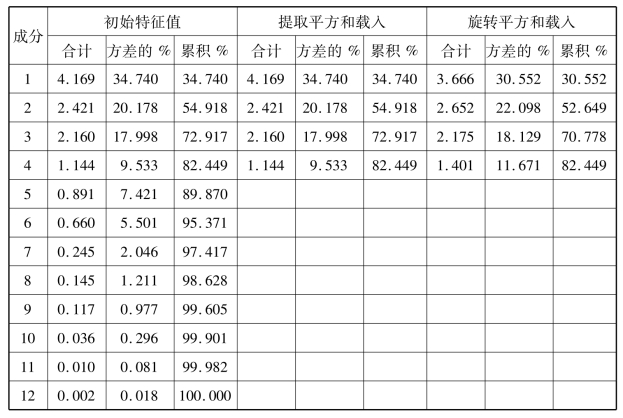 | 成分 | 初始特征值 | | | 提取平方和载入 | | | 旋转平方和载入 | | |
|---|---|---|---|---|---|---|---|---|---|
| | 合计 | 方差的 % | 累积 % | 合计 | 方差的 % | 累积 % | 合计 | 方差的 % | 累积 % |
| 1 | 4.169 | 34.740 | 34.740 | 4.169 | 34.740 | 34.740 | 3.666 | 30.552 | 30.552 |
| 2 | 2.421 | 20.178 | 54.918 | 2.421 | 20.178 | 54.918 | 2.652 | 22.098 | 52.649 |
| 3 | 2.160 | 17.998 | 72.917 | 2.160 | 17.998 | 72.917 | 2.175 | 18.129 | 70.778 |
| 4 | 1.144 | 9.533 | 82.449 | 1.144 | 9.533 | 82.449 | 1.401 | 11.671 | 82.449 |
| 5 | 0.891 | 7.421 | 89.870 | | | | | | |
| 6 | 0.660 | 5.501 | 95.371 | | | | | | |
| 7 | 0.245 | 2.046 | 97.417 | | | | | | |
| 8 | 0.145 | 1.211 | 98.628 | | | | | | |
| 9 | 0.117 | 0.977 | 99.605 | | | | | | |
| 10 | 0.036 | 0.296 | 99.901 | | | | | | |
| 11 | 0.010 | 0.081 | 99.982 | | | | | | |
| 12 | 0.002 | 0.018 | 100.000 | | | | | | |